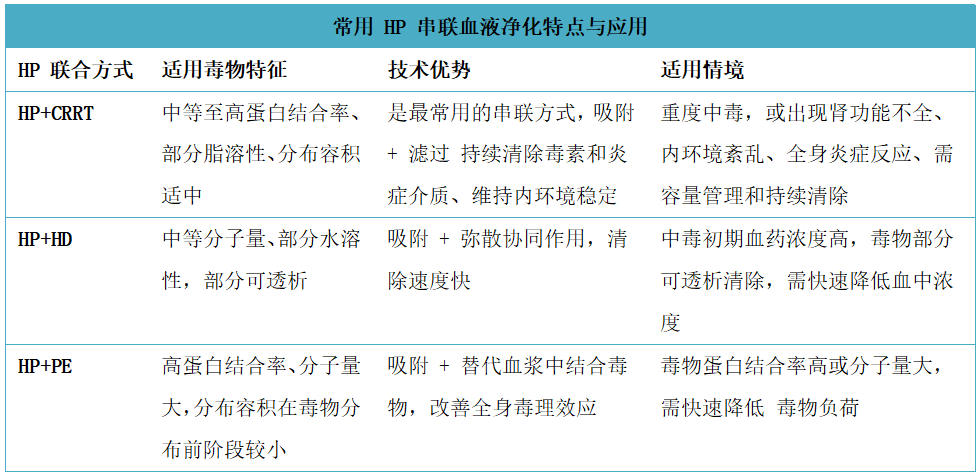 常用HP串联血液净化特点与应用

| HP联合方式 | 适用毒物特征 | 技术优势 | 适用情境 |
|---|---|---|---|
| HP+CRRT | 中等至高蛋白结合率、部分脂溶性、分布容积适中 | 是最常用的串联方式，吸附+滤过 持续清除毒素和炎症介质、维持内环境稳定 | 重度中毒，或出现肾功能不全、内环境紊乱、全身炎症反应、需容量管理和持续清除 |
| HP+HD | 中等分子量、部分水溶性，部分可透析 | 吸附+弥散协同作用，清除速度快 | 中毒初期血药浓度高，毒物部分可透析清除，需快速降低血中浓度 |
| HP+PE | 高蛋白结合率、分子量大，分布容积在毒物分布前阶段较小 | 吸附+替代血浆中结合毒物，改善全身毒理效应 | 毒物蛋白结合率高或分子量大，需快速降低 毒物负荷 |